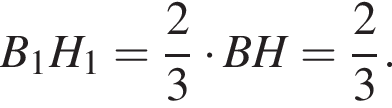 $B_1H_1 = \frac{2}{3} \cdot BH = \frac{2}{3}.$